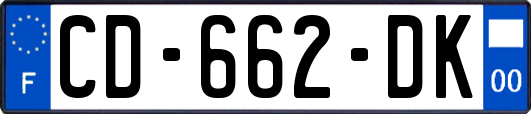 F
CD-662-DK
00